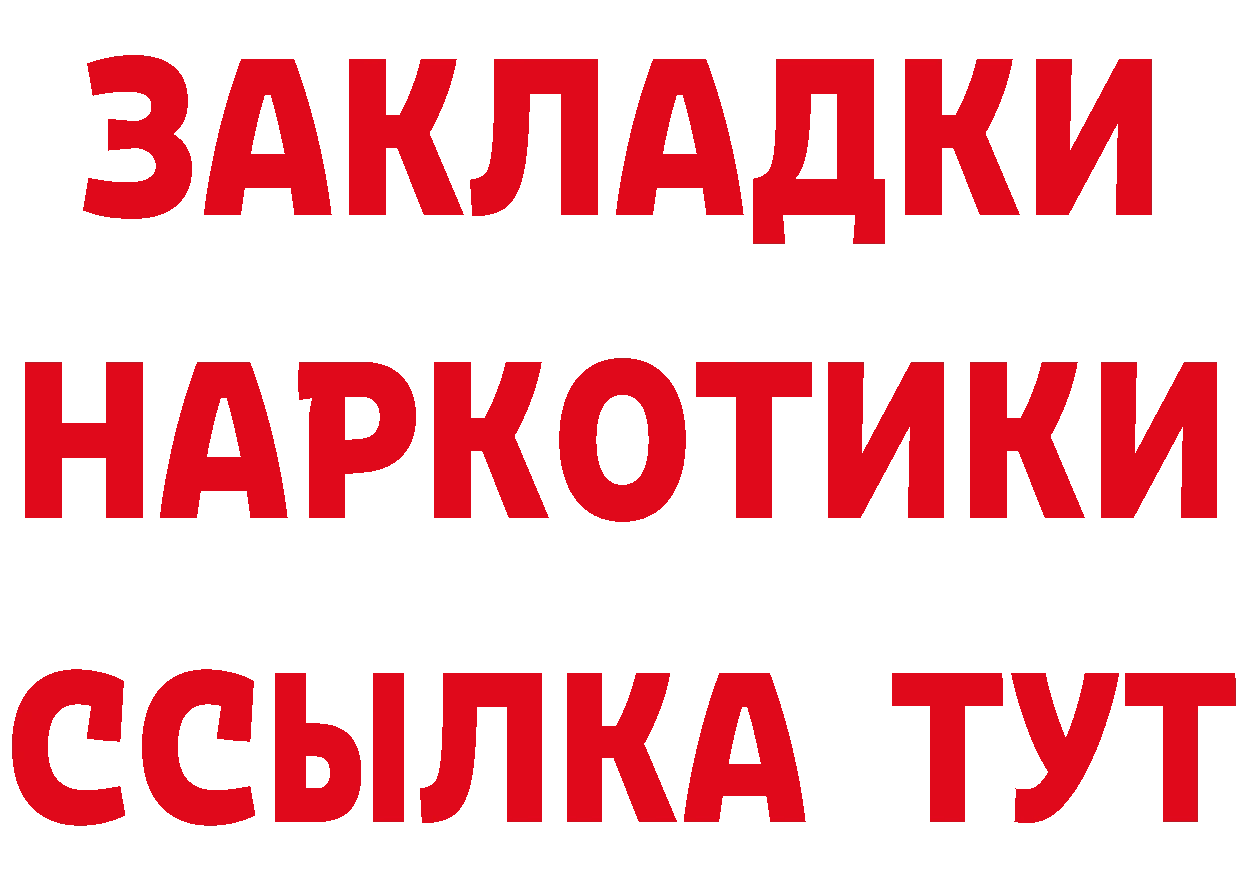 ЗАКЛАДКИ
НАРКОТИКИ
ССЫЛКА ТУТ